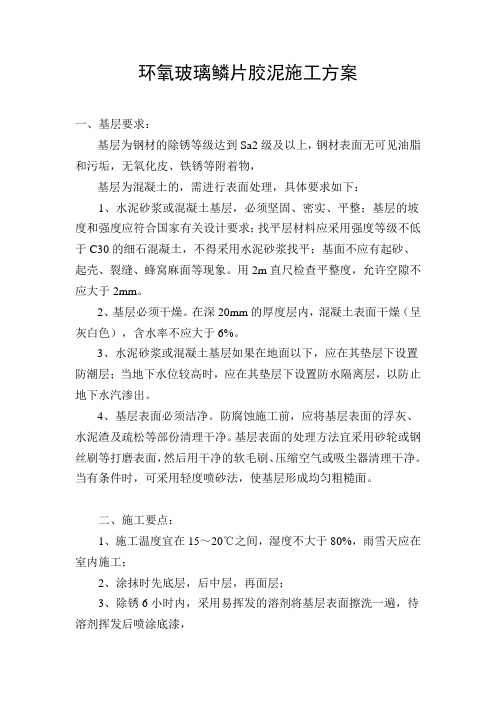 环氧玻璃鳞片胶泥施工方案

一、基层要求：

基层为钢材的除锈等级达到 Sa2 级及以上，钢材表面无可见油脂和污垢，无氧化皮、铁锈等附着物，

基层为混凝土的，需进行表面处理，具体要求如下：

1、水泥砂浆或混凝土基层，必须坚固、密实、平整；基层的坡度和强度应符合国家有关设计要求；找平层材料应采用强度等级不低于 C30 的细石混凝土，不得采用水泥砂浆找平；基面不应有起砂、起壳、裂缝、蜂窝麻面等现象。用 2m 直尺检查平整度，允许空隙不应大于 2mm。

2、基层必须干燥。在深 20mm 的厚度层内，混凝土表面干燥（呈灰白色），含水率不应大于 6%。

3、水泥砂浆或混凝土基层如果在地面以下，应在其垫层下设置防潮层；当地下水位较高时，应在其垫层下设置防水隔离层，以防止地下水汽渗出。

4、基层表面必须洁净。防腐蚀施工前，应将基层表面的浮灰、水泥渣及疏松等部份清理干净。基层表面的处理方法宜采用砂轮或钢丝刷等打磨表面，然后用干净的软毛刷、压缩空气或吸尘器清理干净。当有条件时，可采用轻度喷砂法，使基层形成均匀粗糙面。

二、施工要点：

1、施工温度宜在 15～20℃之间，湿度不大于 80%，雨雪天应在室内施工；

2、涂抹时先底层，后中层，再面层；

3、除锈 6 小时内，采用易挥发的溶剂将基层表面擦洗一遍，待溶剂挥发后喷涂底漆，